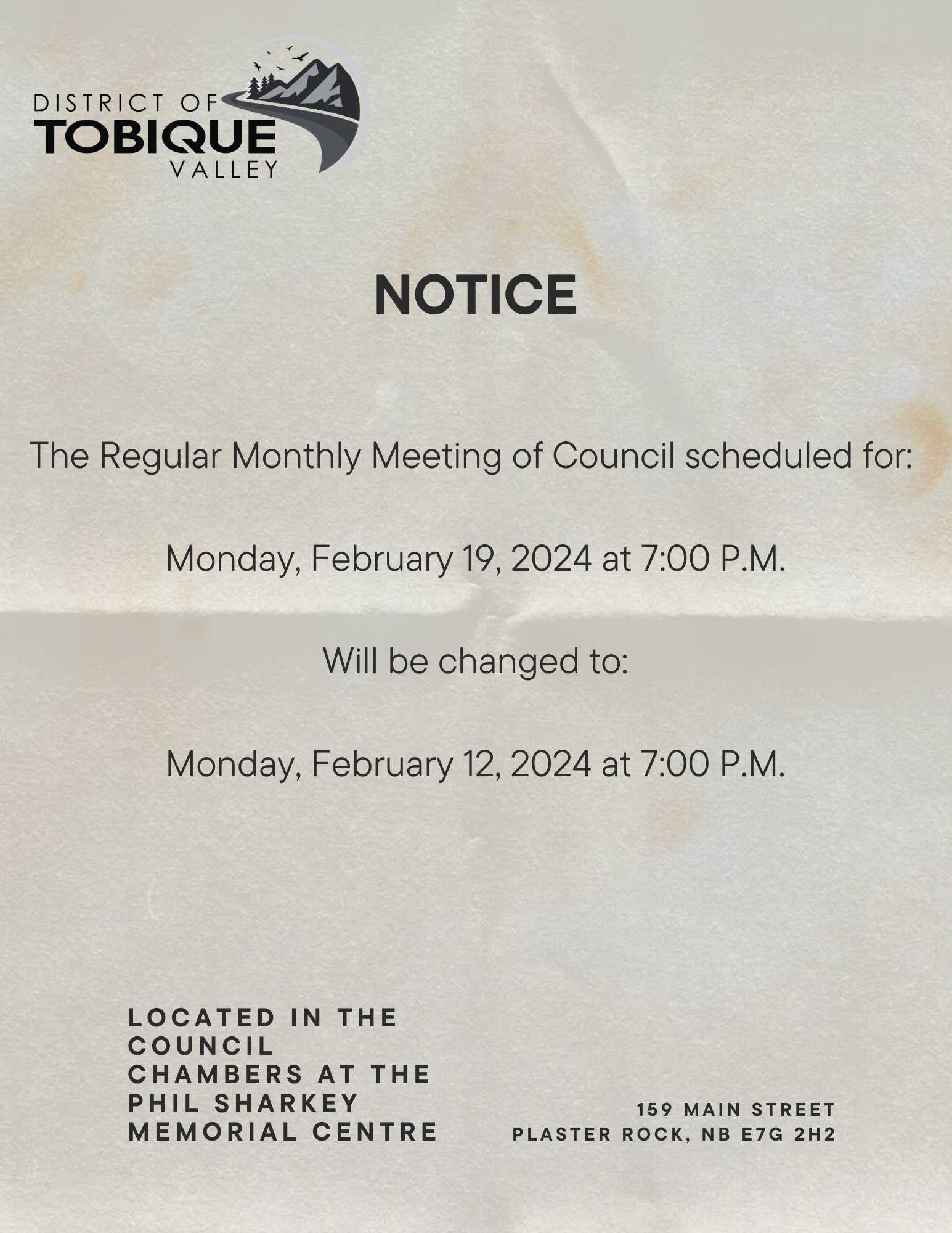 DISTRICT OF
TOBIQUE
VALLEY

NOTICE

The Regular Monthly Meeting of Council scheduled for:

Monday, February 19, 2024 at 7:00 P.M.

Will be changed to:

Monday, February 12, 2024 at 7:00 P.M.

LOCATED IN THE COUNCIL CHAMBERS AT THE PHIL SHARKEY MEMORIAL CENTRE

159 MAIN STREET
PLASTER ROCK, NB E7G 2H2